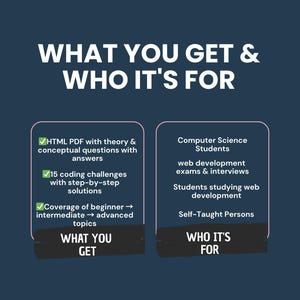 WHAT YOU GET & WHO IT'S FOR

✅HTML PDF with theory & conceptual questions with answers

✅15 coding challenges with step-by-step solutions

✅Coverage of beginner → intermediate → advanced topics

WHAT YOU GET

Computer Science Students

web development exams & interviews

Students studying web development

Self-Taught Persons

WHO IT'S FOR